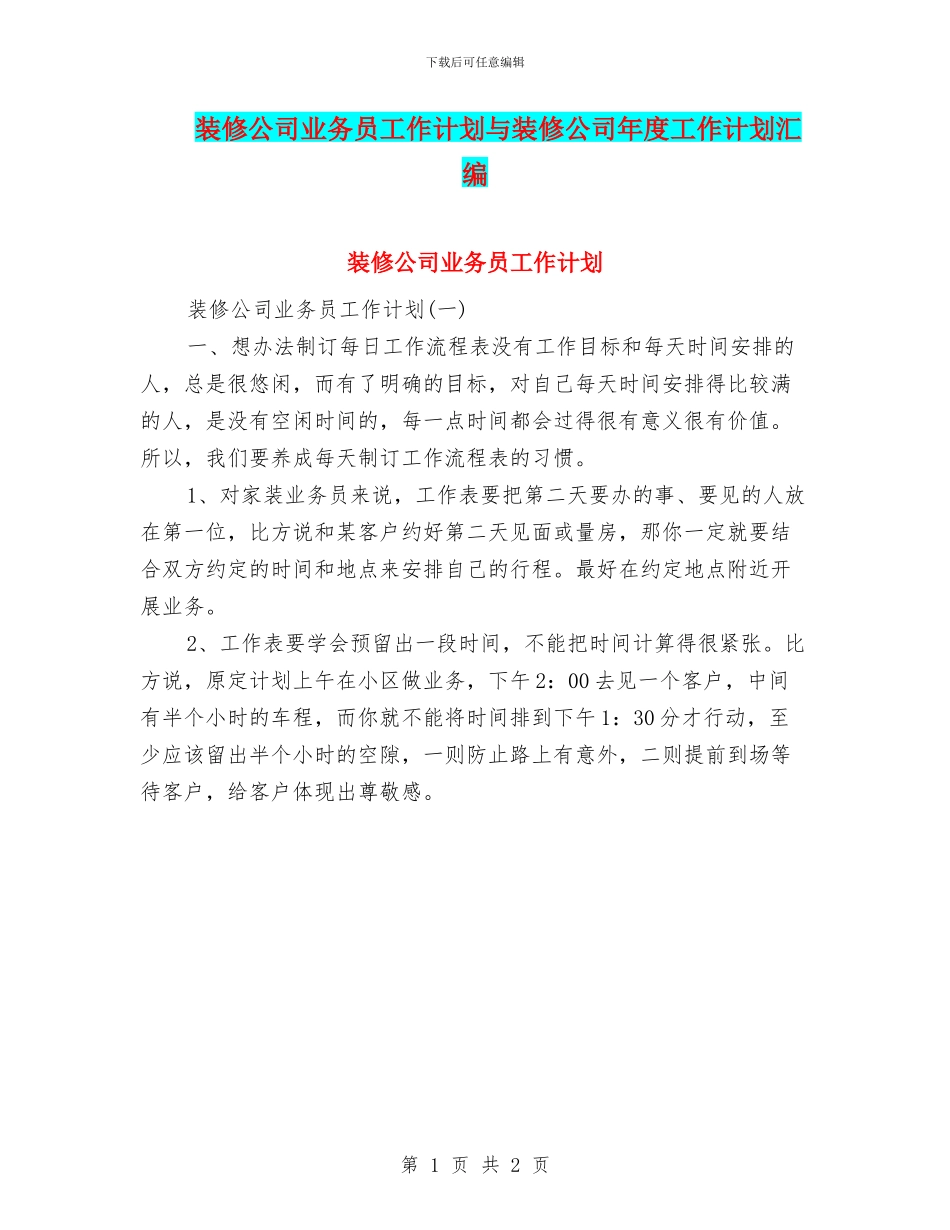 下载后可任意编辑

装修公司业务员工作计划与装修公司年度工作计划汇编

装修公司业务员工作计划

装修公司业务员工作计划(一)

一、想办法制订每日工作流程表没有工作目标和每天时间安排的人，总是很悠闲，而有了明确的目标，对自己每天时间安排得比较满的人，是没有空闲时间的，每一点时间都会过得很有意义很有价值。所以，我们要养成每天制订工作流程表的习惯。

1、对家装业务员来说，工作表要把第二天要办的事、要见的人放在第一位，比方说和某客户约好第二天见面或量房，那你一定就要结合双方约定的时间和地点来安排自己的行程。最好在约定地点附近开展业务。

2、工作表要学会预留出一段时间，不能把时间计算得很紧张。比方说，原定计划上午在小区做业务，下午2：00去见一个客户，中间有半个小时的车程，而你就不能将时间排到下午1：30分才行动，至少应该留出半个小时的空隙，一则防止路上有意外，二则提前到场等待客户，给客户体现出尊敬感。

第 1 页 共 2 页